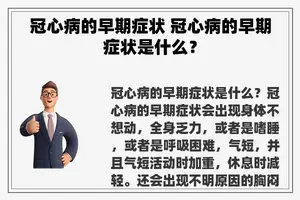 冠心病的早期症状 冠心病的早期症状是什么？

冠心病的早期症状是什么？冠心病的早期症状会出现身体不想动，全身乏力，或者是嗜睡，或者是呼吸困难，气短，并且气短活动时加重，休息时减轻。还会出现不明原因的胸闷